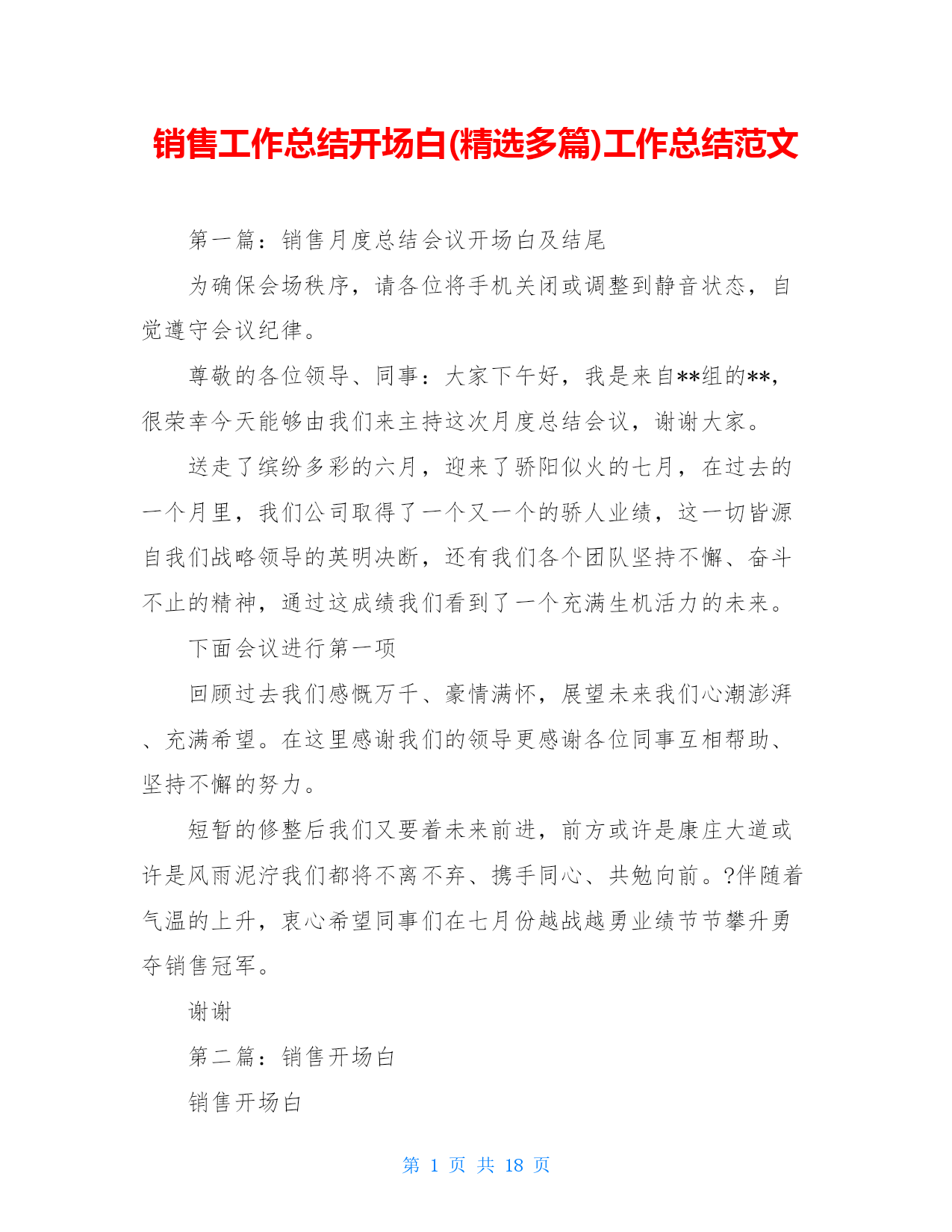 销售工作总结开场白(精选多篇)工作总结范文

第一篇：销售月度总结会议开场白及结尾

为确保会场秩序，请各位将手机关闭或调整到静音状态，自觉遵守会议纪律。

尊敬的各位领导、同事：大家下午好，我是来自**组的**，很荣幸今天能够由我们来主持这次月度总结会议，谢谢大家。

送走了缤纷多彩的六月，迎来了骄阳似火的七月，在过去的一个月里，我们公司取得了一个又一个的骄人业绩，这一切皆源自我们战略领导的英明决断，还有我们各个团队坚持不懈、奋斗不止的精神，通过这成绩我们看到了一个充满生机活力的未来。

下面会议进行第一项

回顾过去我们感慨万千、豪情满怀，展望未来我们心潮澎湃、充满希望。在这里感谢我们的领导更感谢各位同事互相帮助、坚持不懈的努力。

短暂的修整后我们又要着未来前进，前方或许是康庄大道或许是风雨泥泞我们都将不离不弃、携手同心、共勉向前。?伴随着气温的上升，衷心希望同事们在七月份越战越勇业绩节节攀升勇夺销售冠军。

谢谢

第二篇：销售开场白

销售开场白

第 1 页 共 18 页